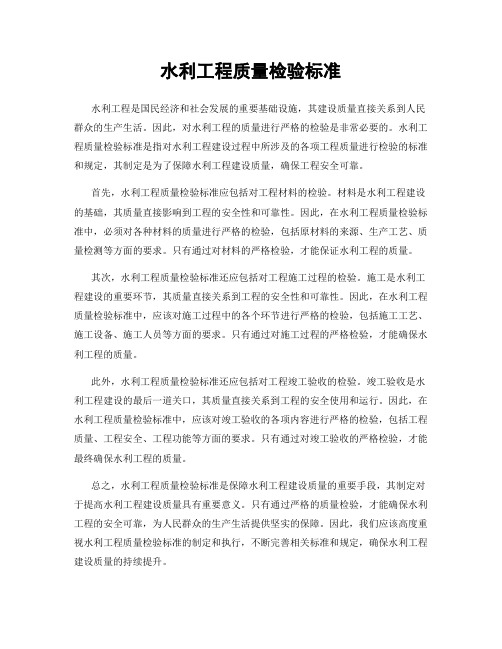 水利工程质量检验标准

水利工程是国民经济和社会发展的重要基础设施，其建设质量直接关系到人民群众的生产生活。因此，对水利工程的质量进行严格的检验是非常必要的。水利工程质量检验标准是指对水利工程建设过程中所涉及的各项工程质量进行检验的标准和规定，其制定是为了保障水利工程建设质量，确保工程安全可靠。

首先，水利工程质量检验标准应包括对工程材料的检验。材料是水利工程建设的基础，其质量直接影响到工程的安全性和可靠性。因此，在水利工程质量检验标准中，必须对各种材料的质量进行严格的检验，包括原材料的来源、生产工艺、质量检测等方面的要求。只有通过对材料的严格检验，才能保证水利工程的质量。

其次，水利工程质量检验标准还应包括对工程施工过程的检验。施工是水利工程建设的重要环节，其质量直接关系到工程的安全性和可靠性。因此，在水利工程质量检验标准中，应该对施工过程中的各个环节进行严格的检验，包括施工工艺、施工设备、施工人员等方面的要求。只有通过对施工过程的严格检验，才能确保水利工程的质量。

此外，水利工程质量检验标准还应包括对工程竣工验收的检验。竣工验收是水利工程建设的最后一道关口，其质量直接关系到工程的安全使用和运行。因此，在水利工程质量检验标准中，应该对竣工验收的各项内容进行严格的检验，包括工程质量、工程安全、工程功能等方面的要求。只有通过对竣工验收的严格检验，才能最终确保水利工程的质量。

总之，水利工程质量检验标准是保障水利工程建设质量的重要手段，其制定对于提高水利工程建设质量具有重要意义。只有通过严格的质量检验，才能确保水利工程的安全可靠，为人民群众的生产生活提供坚实的保障。因此，我们应该高度重视水利工程质量检验标准的制定和执行，不断完善相关标准和规定，确保水利工程建设质量的持续提升。